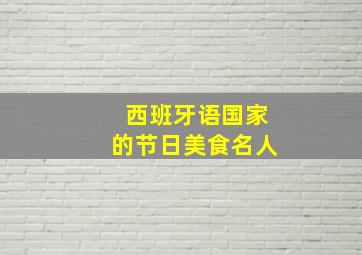 西班牙语国家
的节日美食名人